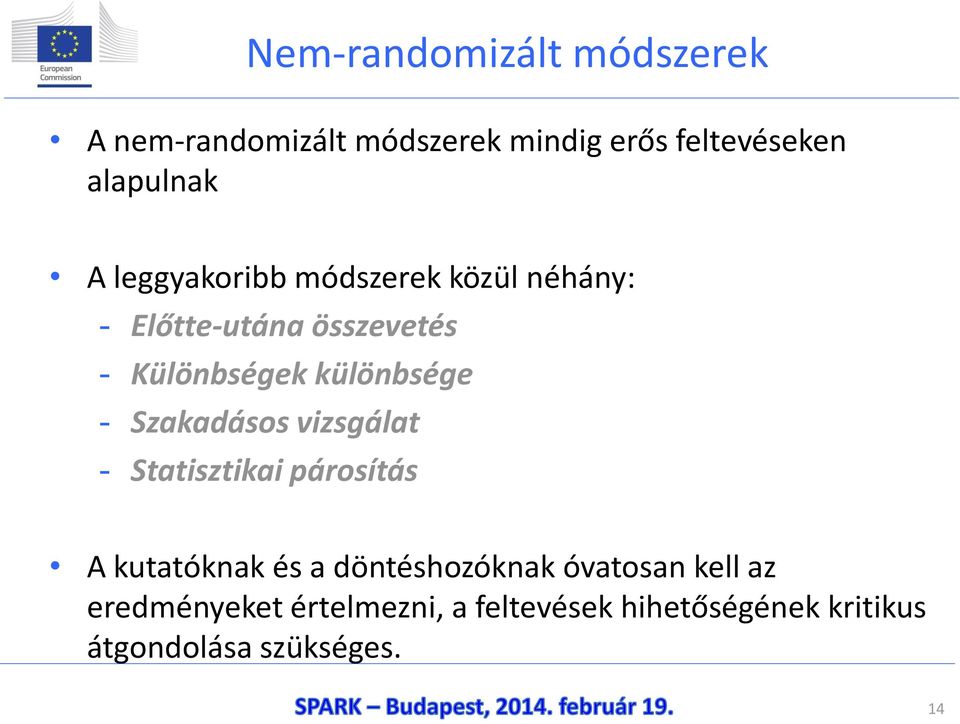 European Commission

Nem-randomizált módszerek

• A nem-randomizált módszerek mindig erős feltevéseken alapulnak

• A leggyakoribb módszerek közül néhány:
- Előtte-utána összevetés
- Különbségek különbsége
- Szakadásos vizsgálat
- Statisztikai párosítás

• A kutatóknak és a döntéshozóknak óvatosan kell az eredményeket értelmezni, a feltevések hihetőségének kritikus átgondolása szükséges.

SPARK – Budapest, 2014. február 19.

14